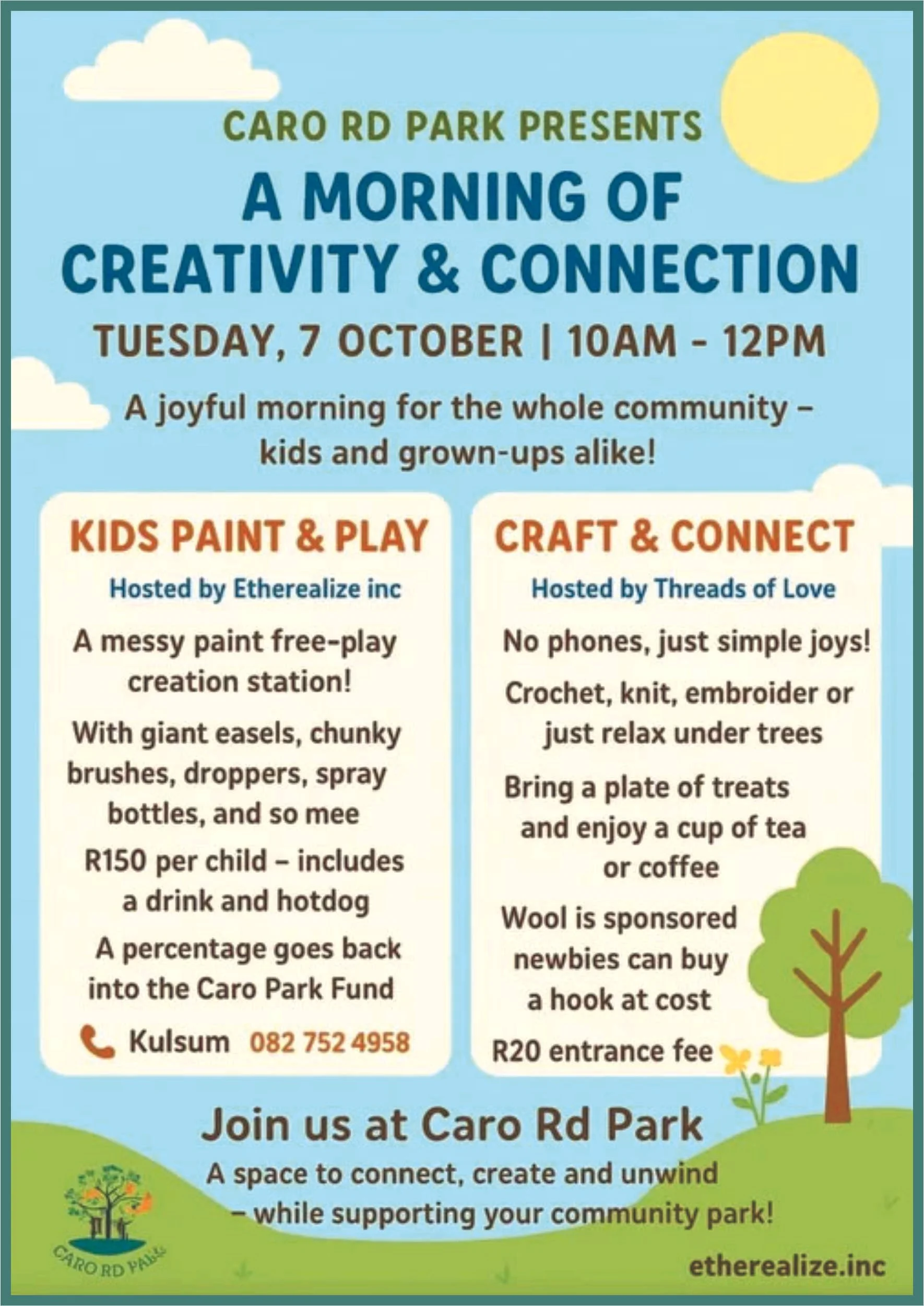 CARO RD PARK PRESENTS

A MORNING OF CREATIVITY & CONNECTION

TUESDAY, 7 OCTOBER | 10AM - 12PM

A joyful morning for the whole community – kids and grown-ups alike!

KIDS PAINT & PLAY

Hosted by Etherealize inc

A messy paint free-play creation station!

With giant easels, chunky brushes, droppers, spray bottles, and so mee

R150 per child – includes a drink and hotdog

A percentage goes back into the Caro Park Fund

Kulsum 082 752 4958

CRAFT & CONNECT

Hosted by Threads of Love

No phones, just simple joys!

Crochet, knit, embroider or just relax under trees

Bring a plate of treats and enjoy a cup of tea or coffee

Wool is sponsored newbies can buy a hook at cost

R20 entrance fee

Join us at Caro Rd Park

A space to connect, create and unwind – while supporting your community park!

CARO RD PARK

etherealize.inc